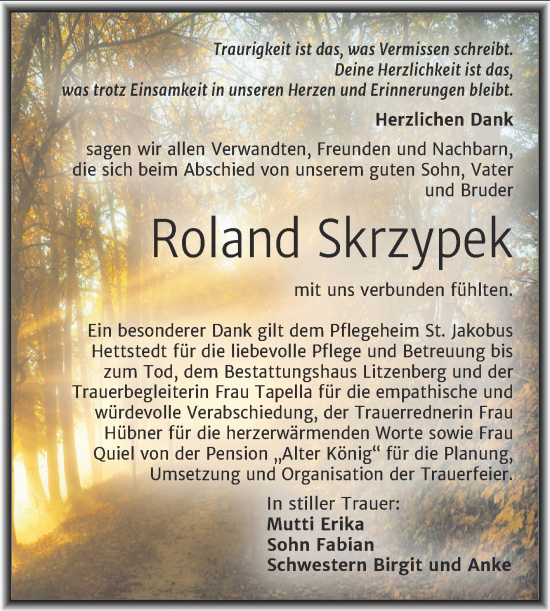 Traurigkeit ist das, was Vermissen schreibt.
Deine Herzlichkeit ist das,
was trotz Einsamkeit in unseren Herzen und Erinnerungen bleibt.

Herzlichen Dank

sagen wir allen Verwandten, Freunden und Nachbarn, die sich beim Abschied von unserem guten Sohn, Vater und Bruder

Roland Skrzypek

mit uns verbunden fühlten.

Ein besonderer Dank gilt dem Pflegeheim St. Jakobus Hettstedt für die liebevolle Pflege und Betreuung bis zum Tod, dem Bestattungshaus Litzenberg und der Trauerbegleiterin Frau Tapella für die empathische und würdevolle Verabschiedung, der Trauerrednerin Frau Hübner für die herzerwärmenden Worte sowie Frau Quiel von der Pension „Alter König“ für die Planung, Umsetzung und Organisation der Trauerfeier.

In stiller Trauer:
Mutti Erika
Sohn Fabian
Schwestern Birgit und Anke